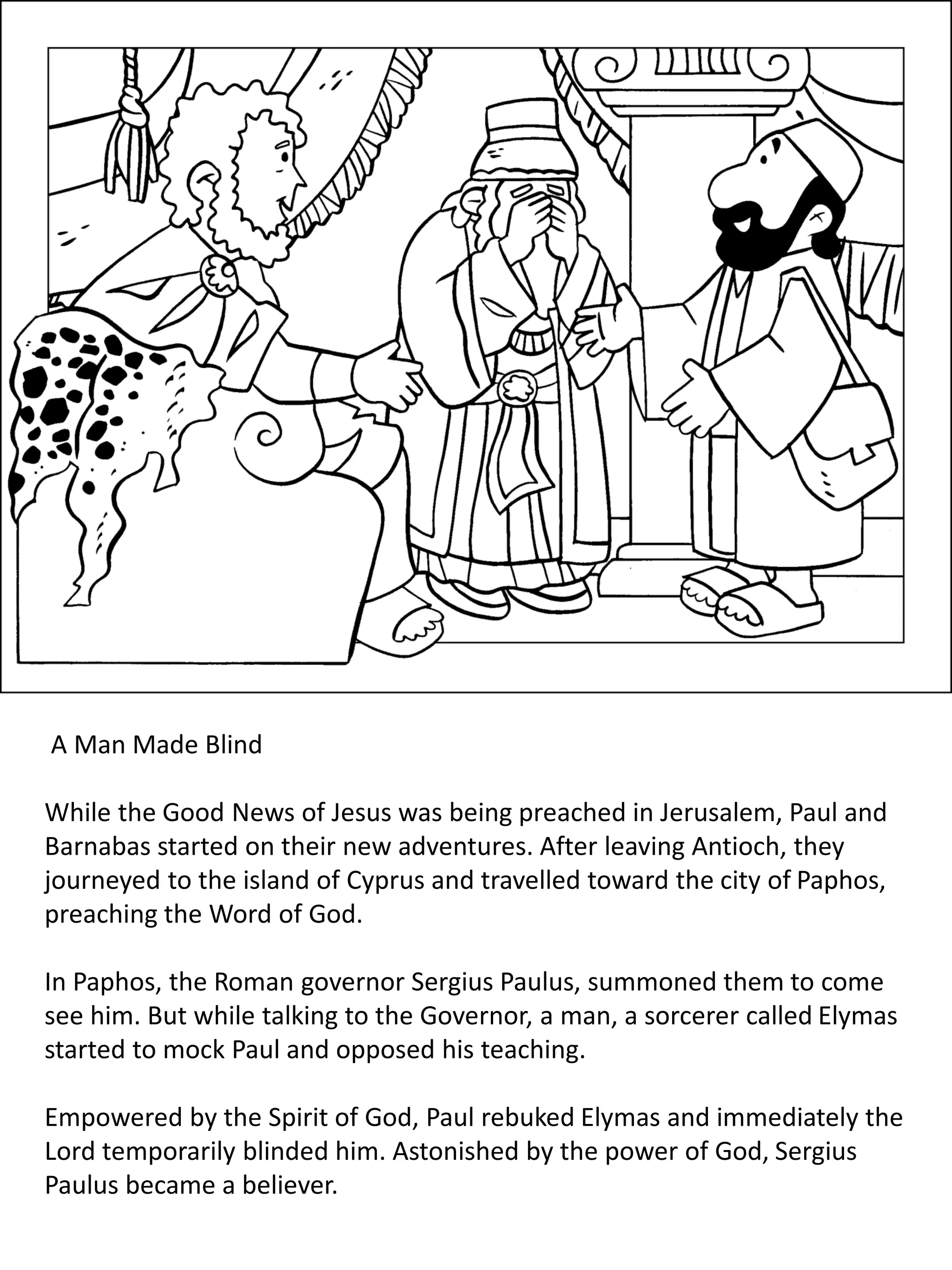 A Man Made Blind

While the Good News of Jesus was being preached in Jerusalem, Paul and Barnabas started on their new adventures. After leaving Antioch, they journeyed to the island of Cyprus and travelled toward the city of Paphos, preaching the Word of God.

In Paphos, the Roman governor Sergius Paulus, summoned them to come see him. But while talking to the Governor, a man, a sorcerer called Elymas started to mock Paul and opposed his teaching.

Empowered by the Spirit of God, Paul rebuked Elymas and immediately the Lord temporarily blinded him. Astonished by the power of God, Sergius Paulus became a believer.